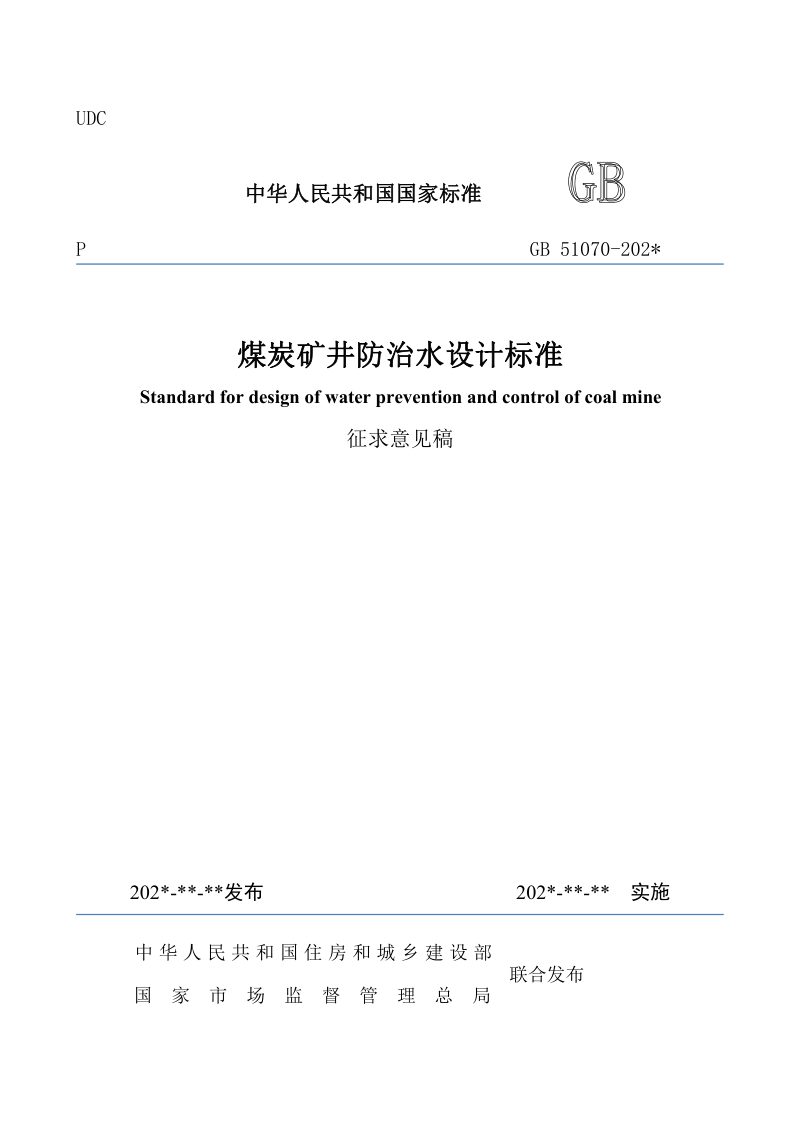 UDC

中华人民共和国国家标准 GB

P GB 51070-202*

煤炭矿井防治水设计标准

Standard for design of water prevention and control of coal mine

征求意见稿

202*-**-**发布 202*-**-** 实施

中华人民共和国住房和城乡建设部
国家市场监督管理总局
联合发布